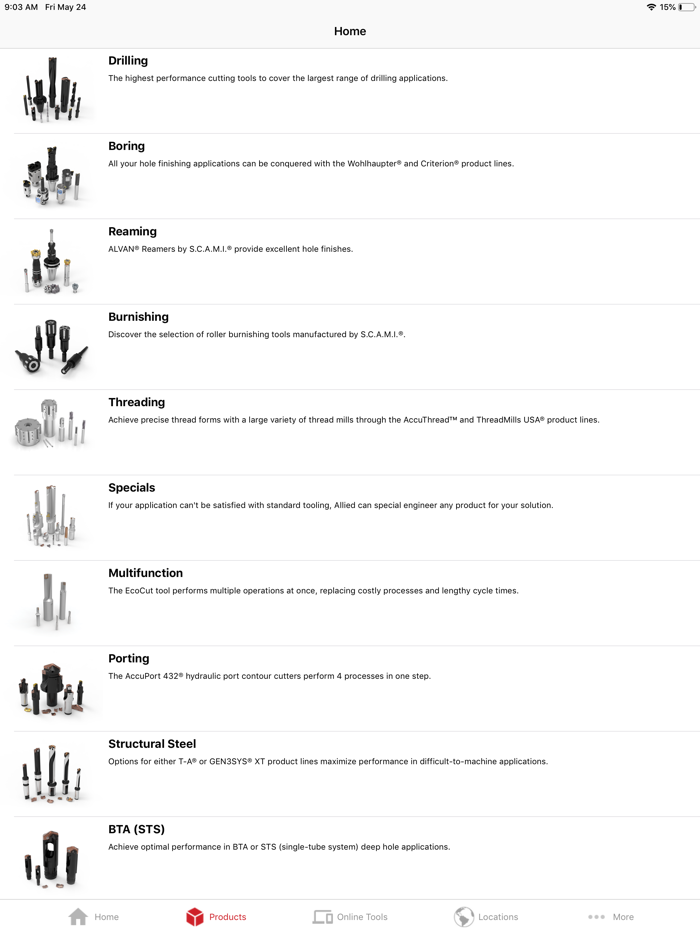 9:03 AM Fri May 24

15%

Home

Drilling
The highest performance cutting tools to cover the largest range of drilling applications.

Boring
All your hole finishing applications can be conquered with the Wohlhaupter® and Criterion® product lines.

Reaming
ALVAN® Reamers by S.C.A.M.I.® provide excellent hole finishes.

Burnishing
Discover the selection of roller burnishing tools manufactured by S.C.A.M.I.®.

Threading
Achieve precise thread forms with a large variety of thread mills through the AccuThread™ and ThreadMills USA® product lines.

Specials
If your application can't be satisfied with standard tooling, Allied can special engineer any product for your solution.

Multifunction
The EcoCut tool performs multiple operations at once, replacing costly processes and lengthy cycle times.

Porting
The AccuPort 432® hydraulic port contour cutters perform 4 processes in one step.

Structural Steel
Options for either T-A® or GEN3SYS® XT product lines maximize performance in difficult-to-machine applications.

BTA (STS)
Achieve optimal performance in BTA or STS (single-tube system) deep hole applications.

Home Products Online Tools Locations More